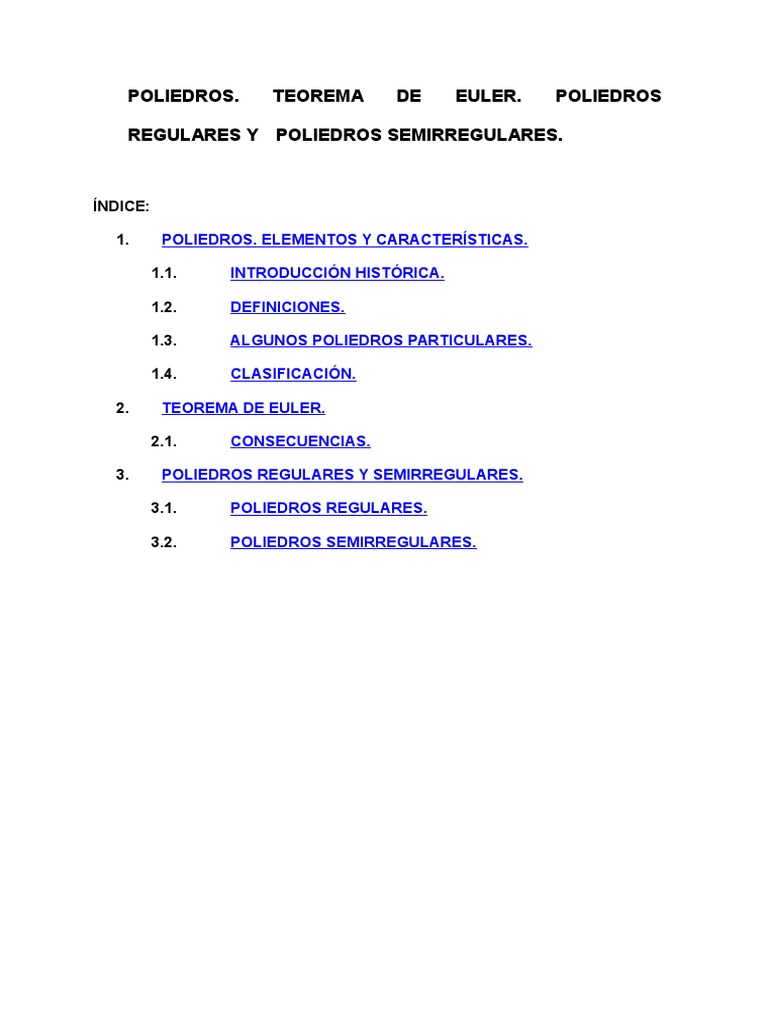 POLIEDROS. TEOREMA DE EULER. POLIEDROS REGULARES Y POLIEDROS SEMIRREGULARES.

ÍNDICE:

1. POLIEDROS. ELEMENTOS Y CARACTERÍSTICAS.

1.1. INTRODUCCIÓN HISTÓRICA.

1.2. DEFINICIONES.

1.3. ALGUNOS POLIEDROS PARTICULARES.

1.4. CLASIFICACIÓN.

2. TEOREMA DE EULER.

2.1. CONSECUENCIAS.

3. POLIEDROS REGULARES Y SEMIRREGULARES.

3.1. POLIEDROS REGULARES.

3.2. POLIEDROS SEMIRREGULARES.